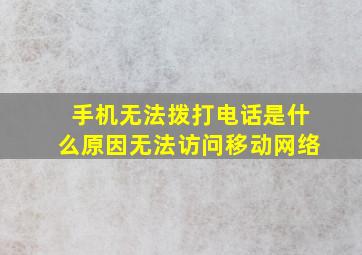 手机无法拨打电话是什么原因无法访问移动网络